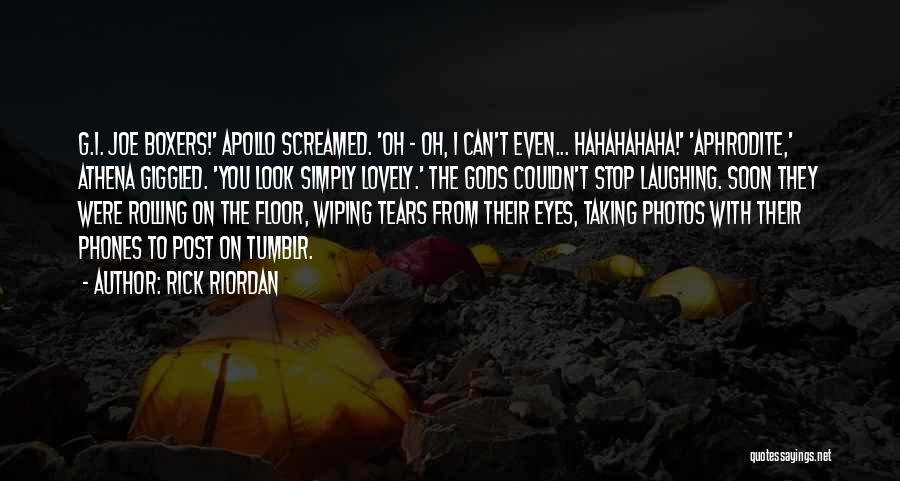 G.I. JOE BOXERS!' APOLLO SCREAMED. 'OH - OH, I CAN'T EVEN... HAHAHAHAHA!' 'APHRODITE,' ATHENA GIGGLED. 'YOU LOOK SIMPLY LOVELY.' THE GODS COULDN'T STOP LAUGHING. SOON THEY WERE ROLLING ON THE FLOOR, WIPING TEARS FROM THEIR EYES, TAKING PHOTOS WITH THEIR PHONES TO POST ON TUMBLR.

- AUTHOR: RICK RIORDAN

quotessayings.net